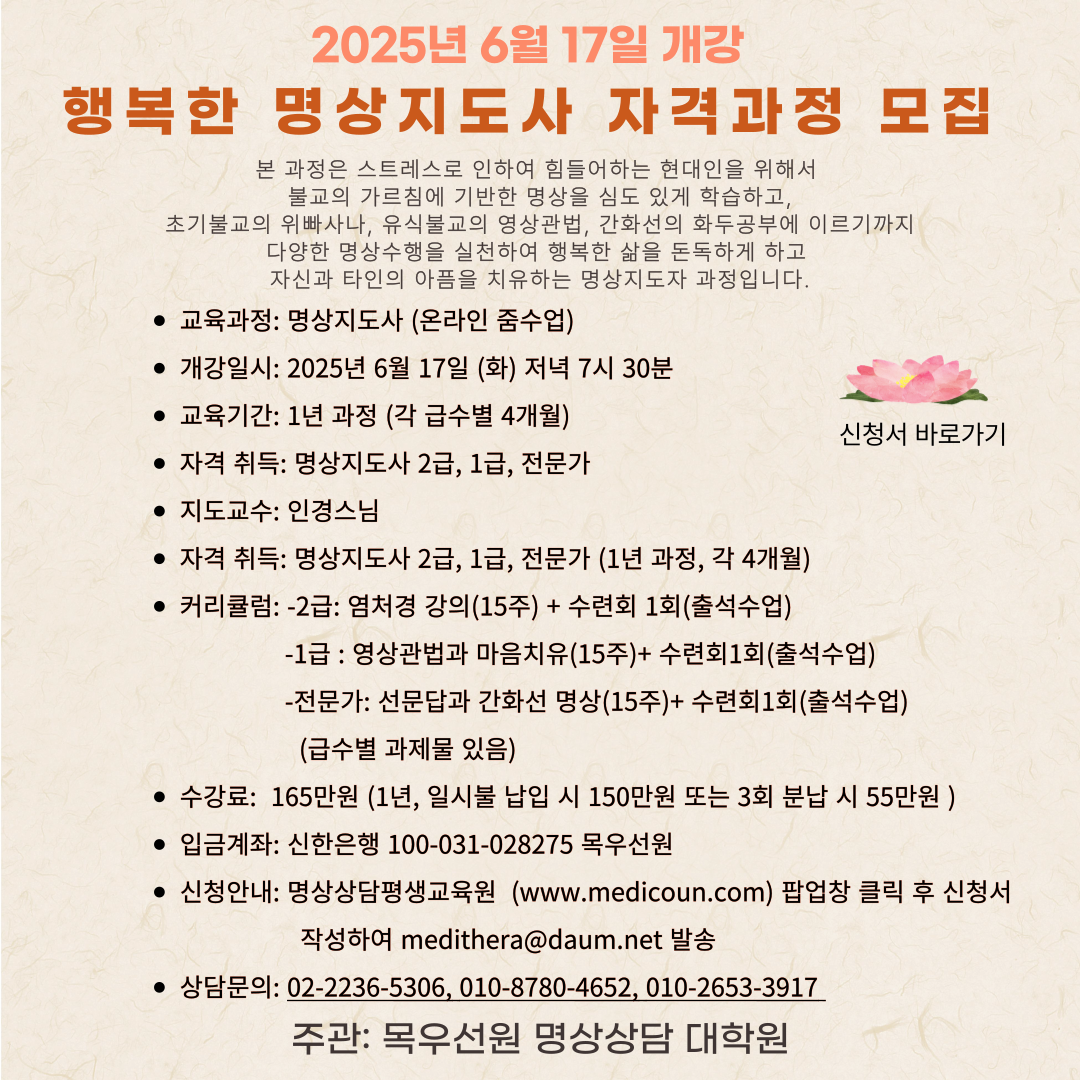 2025년 6월 17일 개강

행복한 명상지도사 자격과정 모집

본 과정은 스트레스로 인하여 힘들어하는 현대인을 위해서 불교의 가르침에 기반한 명상을 심도 있게 학습하고, 초기불교의 위빠사나, 유식불교의 영상관법, 간화선의 화두공부에 이르기까지 다양한 명상수행을 실천하여 행복한 삶을 돈독하게 하고 자신과 타인의 아픔을 치유하는 명상지도자 과정입니다.

• 교육과정: 명상지도사 (온라인 줌수업)
• 개강일시: 2025년 6월 17일 (화) 저녁 7시 30분
• 교육기간: 1년 과정 (각 급수별 4개월)
• 자격 취득: 명상지도사 2급, 1급, 전문가
• 지도교수: 인경스님
• 자격 취득: 명상지도사 2급, 1급, 전문가 (1년 과정, 각 4개월)
• 커리큘럼: -2급: 염처경 강의(15주) + 수련회 1회(출석수업)
-1급 : 영상관법과 마음치유(15주)+ 수련회1회(출석수업)
-전문가: 선문답과 간화선 명상(15주)+ 수련회1회(출석수업)
(급수별 과제물 있음)
• 수강료: 165만원 (1년, 일시불 납입 시 150만원 또는 3회 분납 시 55만원 )
• 입금계좌: 신한은행 100-031-028275 목우선원
• 신청안내: 명상상담평생교육원 (www.medicoun.com) 팝업창 클릭 후 신청서 작성하여 medithera@daum.net 발송
• 상담문의: 02-2236-5306, 010-8780-4652, 010-2653-3917

신청서 바로가기

주관: 목우선원 명상상담 대학원